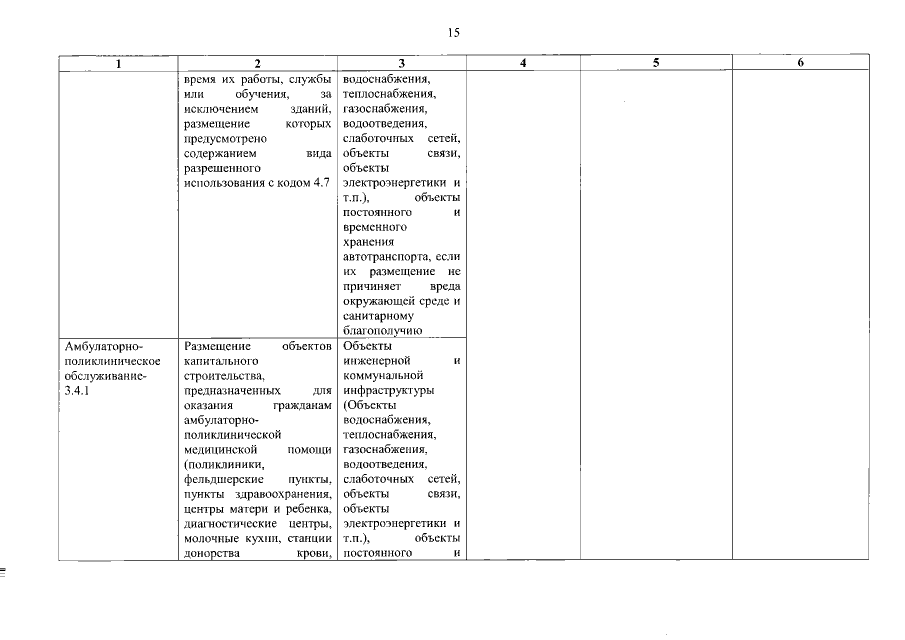 15

| 1 | 2 | 3 | 4 | 5 | 6 |
|---|---|---|---|---|---|
| | время их работы, службы или обучения, за исключением зданий, размещение которых предусмотрено содержанием вида разрешенного использования с кодом 4.7 | водоснабжения, теплоснабжения, газоснабжения, водоотведения, слаботочных сетей, объекты связи, объекты электроэнергетики и т.п.), объекты постоянного и временного хранения автотранспорта, если их размещение не причиняет вреда окружающей среде и санитарному благополучию | | | |
| Амбулаторно-поликлиническое обслуживание-3.4.1 | Размещение объектов капитального строительства, предназначенных для оказания гражданам амбулаторно-поликлинической медицинской помощи (поликлиники, фельдшерские пункты, пункты здравоохранения, центры матери и ребенка, диагностические центры, молочные кухни, станции донорства крови, | Объекты инженерной и коммунальной инфраструктуры (Объекты водоснабжения, теплоснабжения, газоснабжения, водоотведения, слаботочных сетей, объекты связи, объекты электроэнергетики и т.п.), объекты постоянного и | | | |